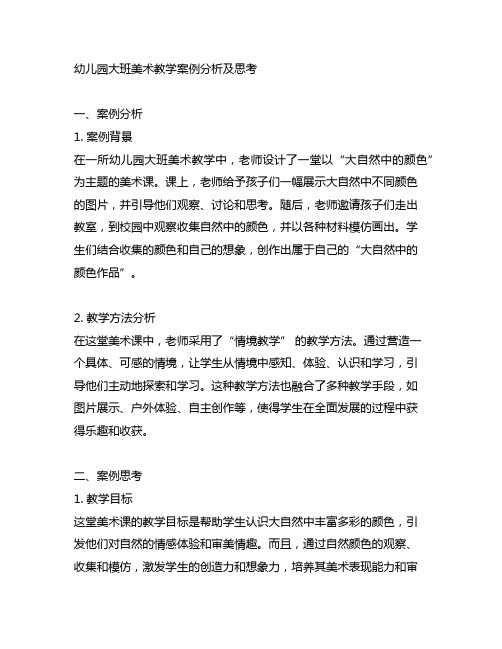 幼儿园大班美术教学案例分析及思考

一、案例分析
1. 案例背景
在一所幼儿园大班美术教学中，老师设计了一堂以“大自然中的颜色”为主题的美术课。课上，老师给予孩子们一幅展示大自然中不同颜色的图片，并引导他们观察、讨论和思考。随后，老师邀请孩子们走出教室，到校园中观察收集自然中的颜色，并以各种材料模仿画出。学生们结合收集的颜色和自己的想象，创作出属于自己的“大自然中的颜色作品”。

2. 教学方法分析
在这堂美术课中，老师采用了“情境教学” 的教学方法。通过营造一个具体、可感的情境，让学生从情境中感知、体验、认识和学习，引导他们主动地探索和学习。这种教学方法也融合了多种教学手段，如图片展示、户外体验、自主创作等，使得学生在全面发展的过程中获得乐趣和收获。

二、案例思考
1. 教学目标
这堂美术课的教学目标是帮助学生认识大自然中丰富多彩的颜色，引发他们对自然的情感体验和审美情趣。而且，通过自然颜色的观察、收集和模仿，激发学生的创造力和想象力，培养其美术表现能力和审